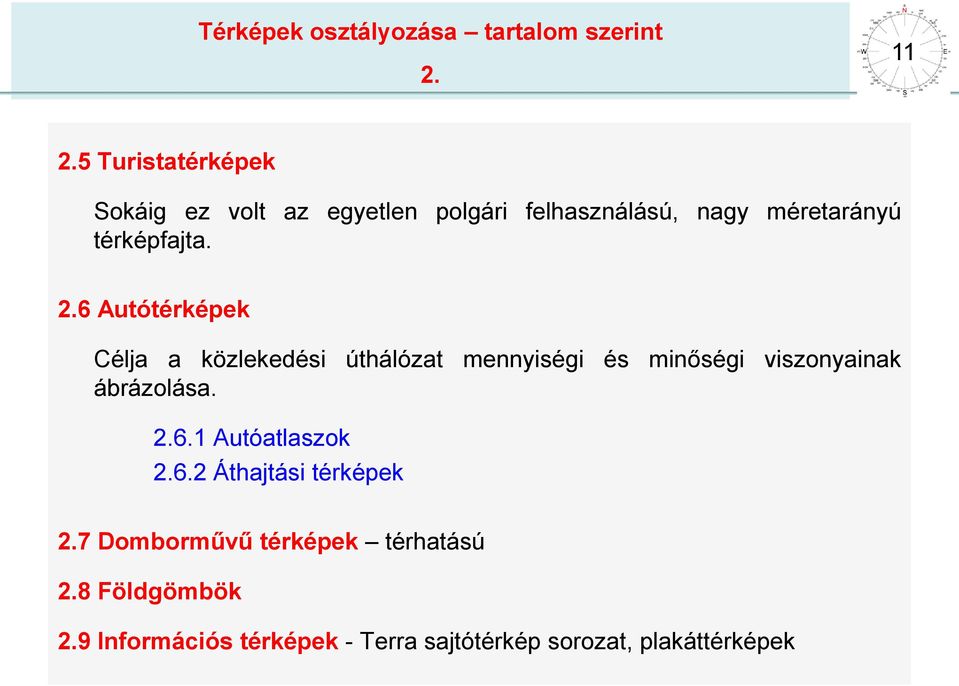 Térképek osztályozása – tartalom szerint

2.

11

2.5 Turistatérképek

Sokáig ez volt az egyetlen polgári felhasználású, nagy méretarányú térképfajta.

2.6 Autótérképek

Célja a közlekedési úthálózat mennyiségi és minőségi viszonyainak ábrázolása.

2.6.1 Autóatlaszok

2.6.2 Áthajtási térképek

2.7 Domborművű térképek – térhatású

2.8 Földgömbök

2.9 Információs térképek - Terra sajtótérkép sorozat, plakáttérképek